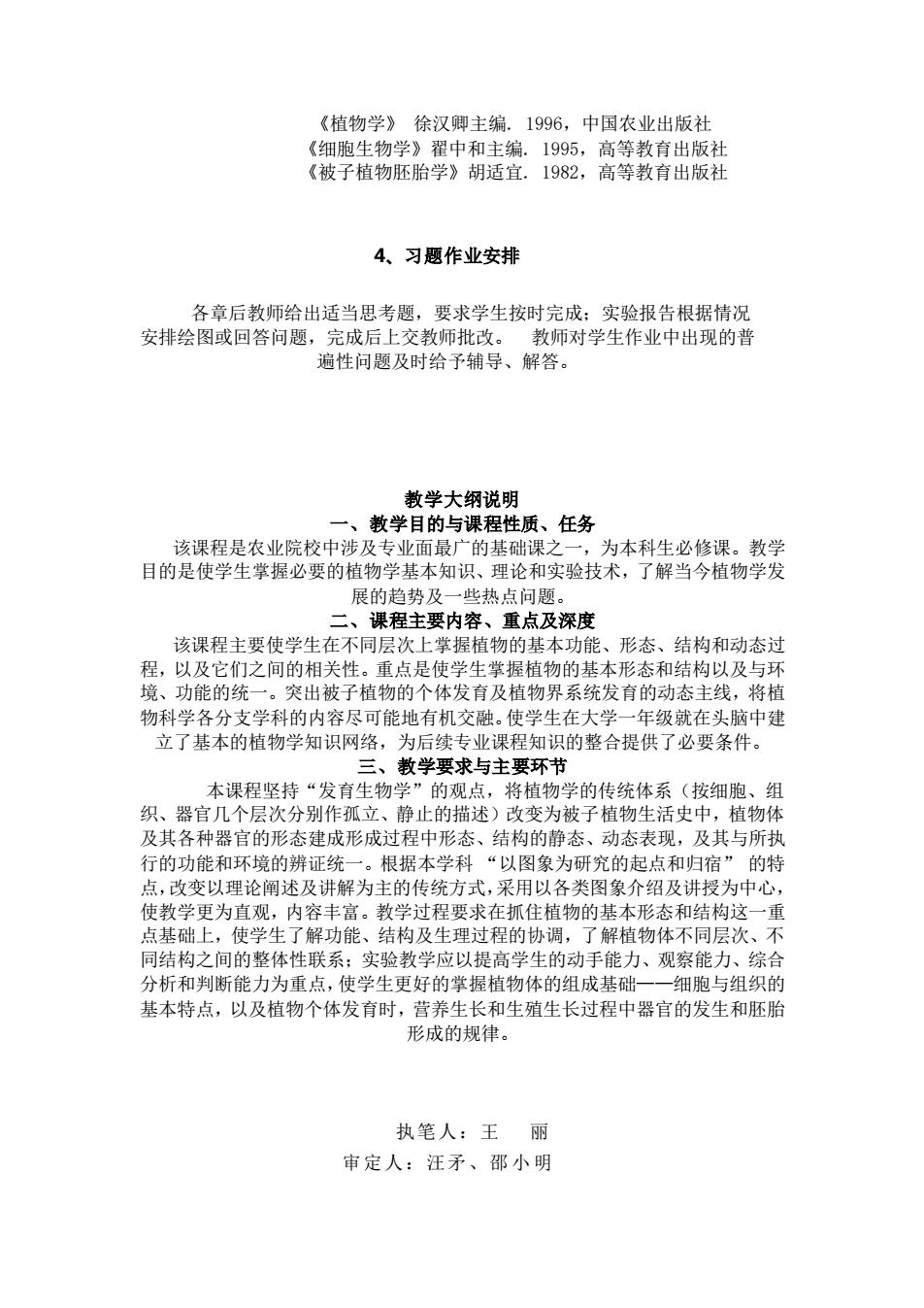 《植物学》 徐汉卿主编. 1996，中国农业出版社
《细胞生物学》翟中和主编. 1995，高等教育出版社
《被子植物胚胎学》胡适宜. 1982，高等教育出版社

4、习题作业安排

各章后教师给出适当思考题，要求学生按时完成；实验报告根据情况安排绘图或回答问题，完成后上交教师批改。 教师对学生作业中出现的普遍性问题及时给予辅导、解答。

教学大纲说明
一、教学目的与课程性质、任务
该课程是农业院校中涉及专业面最广的基础课之一，为本科生必修课。教学目的是使学生掌握必要的植物学基本知识、理论和实验技术，了解当今植物学发展的趋势及一些热点问题。
二、课程主要内容、重点及深度
该课程主要使学生在不同层次上掌握植物的基本功能、形态、结构和动态过程，以及它们之间的相关性。重点是使学生掌握植物的基本形态和结构以及与环境、功能的统一。突出被子植物的个体发育及植物界系统发育的动态主线，将植物科学各分支学科的内容尽可能地有机交融。使学生在大学一年级就在头脑中建立了基本的植物学知识网络，为后续专业课程知识的整合提供了必要条件。
三、教学要求与主要环节
本课程坚持“发育生物学”的观点，将植物学的传统体系（按细胞、组织、器官几个层次分别作孤立、静止的描述）改变为被子植物生活史中，植物体及其各种器官的形态建成形成过程中形态、结构的静态、动态表现，及其与所执行的功能和环境的辨证统一。根据本学科 “以图象为研究的起点和归宿” 的特点，改变以理论阐述及讲解为主的传统方式，采用以各类图象介绍及讲授为中心，使教学更为直观，内容丰富。教学过程要求在抓住植物的基本形态和结构这一重点基础上，使学生了解功能、结构及生理过程的协调，了解植物体不同层次、不同结构之间的整体性联系；实验教学应以提高学生的动手能力、观察能力、综合分析和判断能力为重点，使学生更好的掌握植物体的组成基础——细胞与组织的基本特点，以及植物个体发育时，营养生长和生殖生长过程中器官的发生和胚胎形成的规律。

执笔人：王 丽
审定人：汪矛、邵小明